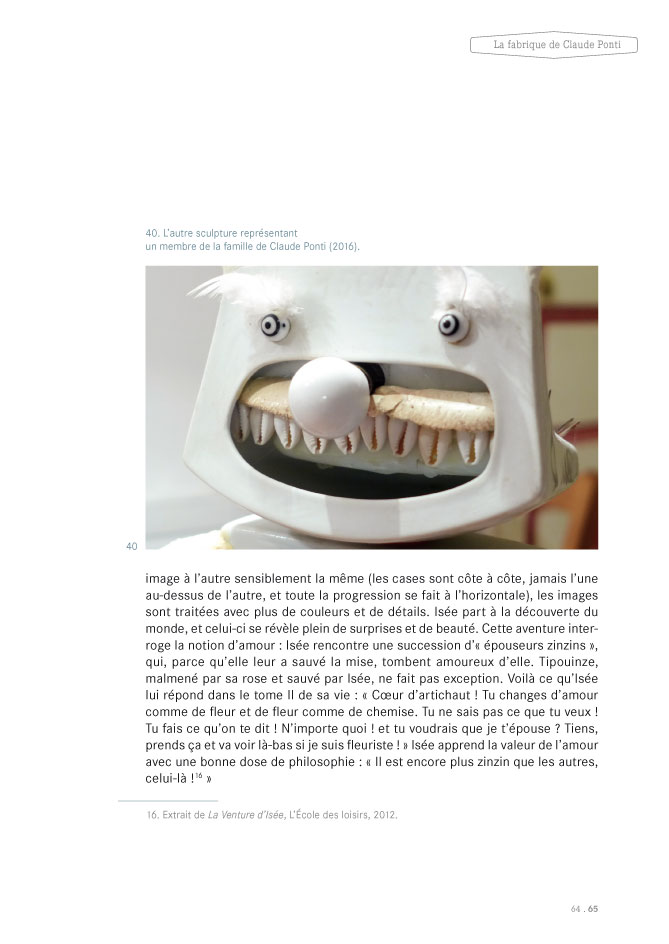 La fabrique de Claude Ponti

40. L'autre sculpture représentant un membre de la famille de Claude Ponti (2016).

40

image à l'autre sensiblement la même (les cases sont côte à côte, jamais l'une au-dessus de l'autre, et toute la progression se fait à l'horizontale), les images sont traitées avec plus de couleurs et de détails. Isée part à la découverte du monde, et celui-ci se révèle plein de surprises et de beauté. Cette aventure interroge la notion d'amour : Isée rencontre une succession d'« épouseurs zinzins », qui, parce qu'elle leur a sauvé la mise, tombent amoureux d'elle. Tipouinze, malmené par sa rose et sauvé par Isée, ne fait pas exception. Voilà ce qu'Isée lui répond dans le tome II de sa vie : « Cœur d'artichaut ! Tu changes d'amour comme de fleur et de fleur comme de chemise. Tu ne sais pas ce que tu veux ! Tu fais ce qu'on te dit ! N'importe quoi ! et tu voudrais que je t'épouse ? Tiens, prends ça et va voir là-bas si je suis fleuriste ! » Isée apprend la valeur de l'amour avec une bonne dose de philosophie : « Il est encore plus zinzin que les autres, celui-là !$^{16}$ »

16. Extrait de La Venture d'Isée, L'École des loisirs, 2012.

64 . 65